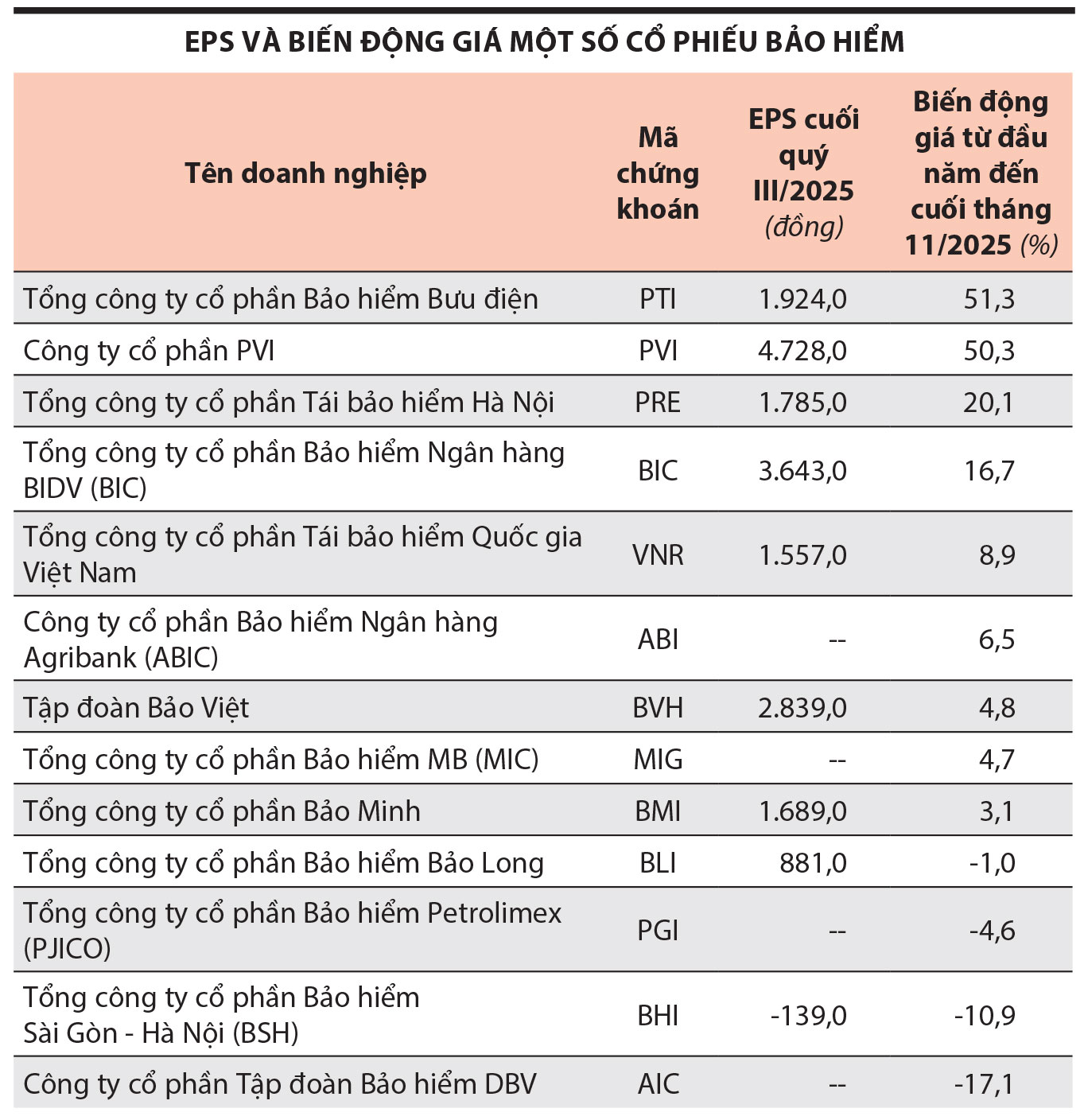 EPS VÀ BIẾN ĐỘNG GIÁ MỘT SỐ CỔ PHIẾU BẢO HIỂM

| Tên doanh nghiệp | Mã chứng khoán | EPS cuối quý III/2025 (đồng) | Biến động giá từ đầu năm đến cuối tháng 11/2025 (%) |
|---|---|---|---|
| Tổng công ty cổ phần Bảo hiểm Bưu điện | PTI | 1.924,0 | 51,3 |
| Công ty cổ phần PVI | PVI | 4.728,0 | 50,3 |
| Tổng công ty cổ phần Tái bảo hiểm Hà Nội | PRE | 1.785,0 | 20,1 |
| Tổng công ty cổ phần Bảo hiểm Ngân hàng BIDV (BIC) | BIC | 3.643,0 | 16,7 |
| Tổng công ty cổ phần Tái bảo hiểm Quốc gia Việt Nam | VNR | 1.557,0 | 8,9 |
| Công ty cổ phần Bảo hiểm Ngân hàng Agribank (ABIC) | ABI | -- | 6,5 |
| Tập đoàn Bảo Việt | BVH | 2.839,0 | 4,8 |
| Tổng công ty cổ phần Bảo hiểm MB (MIC) | MIG | -- | 4,7 |
| Tổng công ty cổ phần Bảo Minh | BMI | 1.689,0 | 3,1 |
| Tổng công ty cổ phần Bảo hiểm Bảo Long | BLI | 881,0 | -1,0 |
| Tổng công ty cổ phần Bảo hiểm Petrolimex (PJICO) | PGI | -- | -4,6 |
| Tổng công ty cổ phần Bảo hiểm Sài Gòn - Hà Nội (BSH) | BHI | -139,0 | -10,9 |
| Công ty cổ phần Tập đoàn Bảo hiểm DBV | AIC | -- | -17,1 |